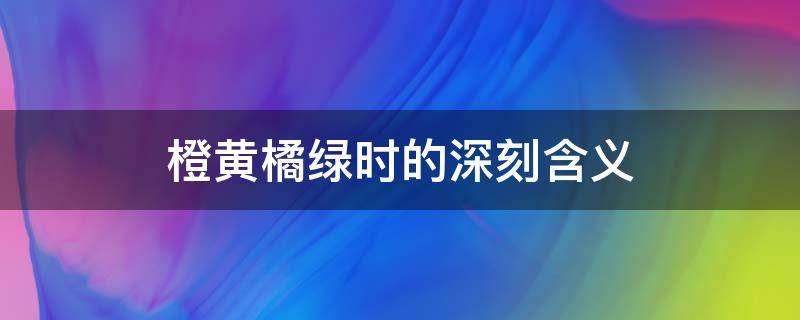 橙黄橘绿时的深刻含义